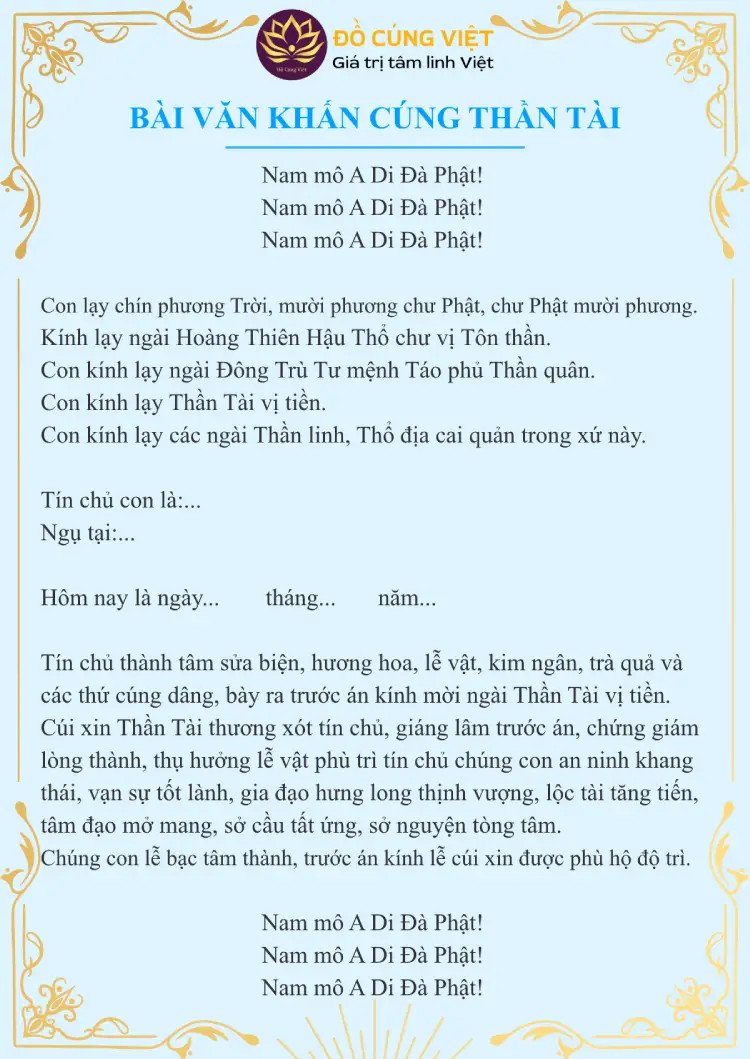 ĐỒ CÚNG VIỆT
Giá trị tâm linh Việt

BÀI VĂN KHẤN CÚNG THẦN TÀI

Nam mô A Di Đà Phật!
Nam mô A Di Đà Phật!
Nam mô A Di Đà Phật!

Con lạy chín phương Trời, mười phương chư Phật, chư Phật mười phương.
Kính lạy ngài Hoàng Thiên Hậu Thổ chư vị Tôn thần.
Con kính lạy ngài Đông Trù Tư mệnh Táo phủ Thần quân.
Con kính lạy Thần Tài vị tiền.
Con kính lạy các ngài Thần linh, Thổ địa cai quản trong xứ này.

Tín chủ con là:...
Ngụ tại:...

Hôm nay là ngày... tháng... năm...

Tín chủ thành tâm sửa biện, hương hoa, lễ vật, kim ngân, trà quả và các thứ cúng dâng, bày ra trước án kính mời ngài Thần Tài vị tiền.
Cúi xin Thần Tài thương xót tín chủ, giáng lâm trước án, chứng giám lòng thành, thụ hưởng lễ vật phù trì tín chủ chúng con an ninh khang thái, vạn sự tốt lành, gia đạo hưng long thịnh vượng, lộc tài tăng tiến, tâm đạo mở mang, sở cầu tất ứng, sở nguyện tòng tâm.
Chúng con lễ bạc tâm thành, trước án kính lễ cúi xin được phù hộ độ trì.

Nam mô A Di Đà Phật!
Nam mô A Di Đà Phật!
Nam mô A Di Đà Phật!